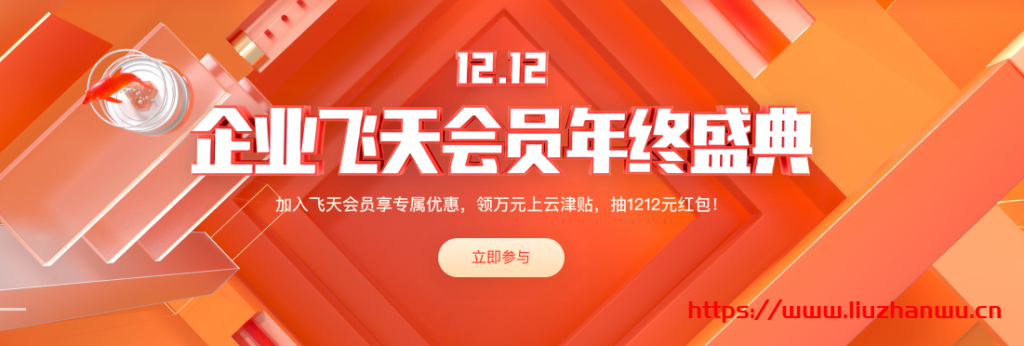 12.12
企业飞天会员年终盛典
加入飞天会员享专属优惠，领万元上云津贴，抽1212元红包！
立即参与
https://www.liuzhanwu.cn